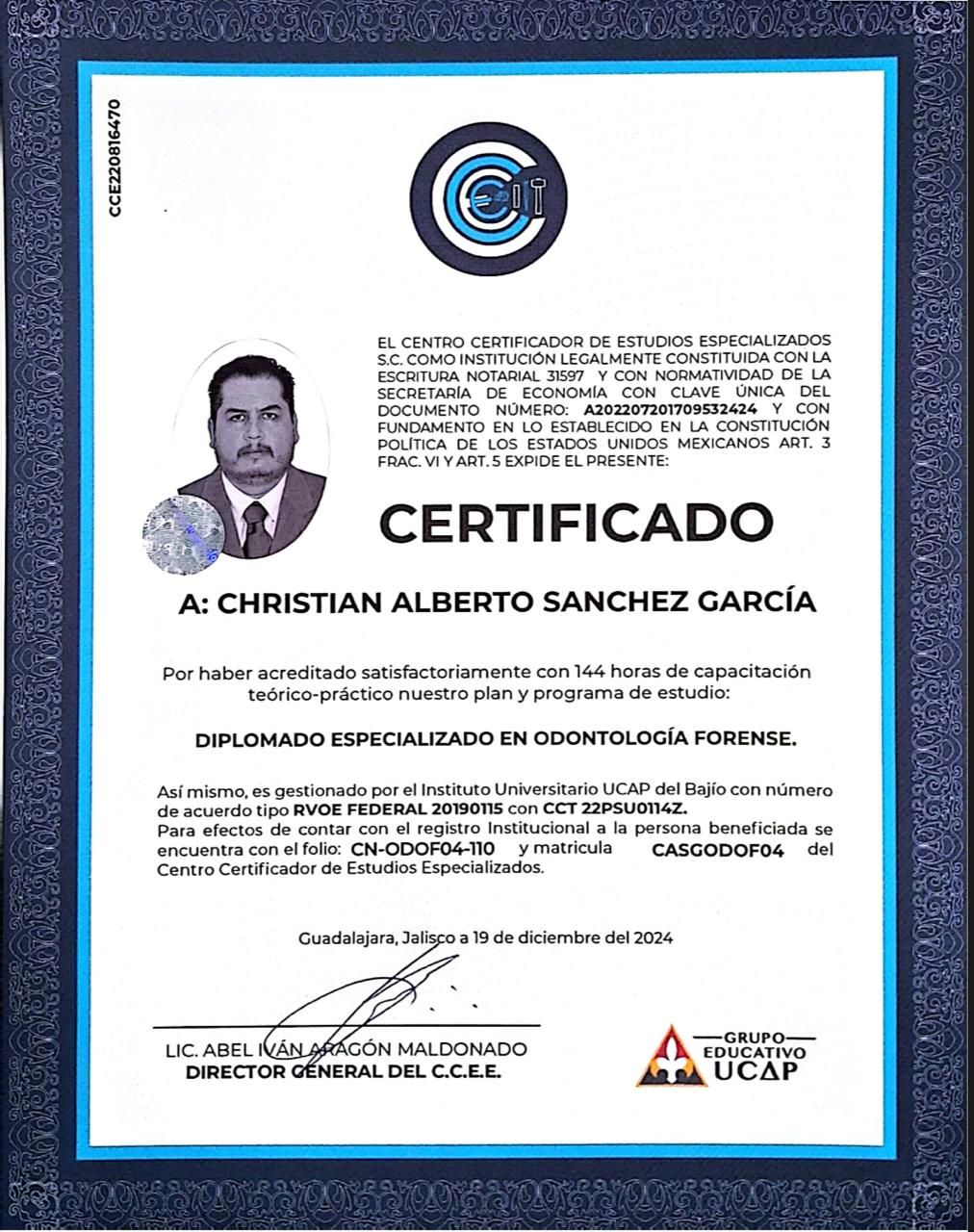 CCE220816470

EL CENTRO CERTIFICADOR DE ESTUDIOS ESPECIALIZADOS S.C. COMO INSTITUCIÓN LEGALMENTE CONSTITUIDA CON LA ESCRITURA NOTARIAL 31597 Y CON NORMATIVIDAD DE LA SECRETARÍA DE ECONOMÍA CON CLAVE ÚNICA DEL DOCUMENTO NÚMERO: A202207201709532424 Y CON FUNDAMENTO EN LO ESTABLECIDO EN LA CONSTITUCIÓN POLÍTICA DE LOS ESTADOS UNIDOS MEXICANOS ART. 3 FRAC. VI Y ART. 5 EXPIDE EL PRESENTE:

CERTIFICADO

A: CHRISTIAN ALBERTO SANCHEZ GARCÍA

Por haber acreditado satisfactoriamente con 144 horas de capacitación teórico-práctico nuestro plan y programa de estudio:

DIPLOMADO ESPECIALIZADO EN ODONTOLOGÍA FORENSE.

Así mismo, es gestionado por el Instituto Universitario UCAP del Bajío con número de acuerdo tipo RVOE FEDERAL 20190115 con CCT 22PSU0114Z.
Para efectos de contar con el registro Institucional a la persona beneficiada se encuentra con el folio: CN-ODOF04-110 y matricula CASGODOF04 del Centro Certificador de Estudios Especializados.

Guadalajara, Jalisco a 19 de diciembre del 2024

LIC. ABEL IVÁN ARAGÓN MALDONADO
DIRECTOR GENERAL DEL C.C.E.E.

GRUPO
EDUCATIVO
UCAP